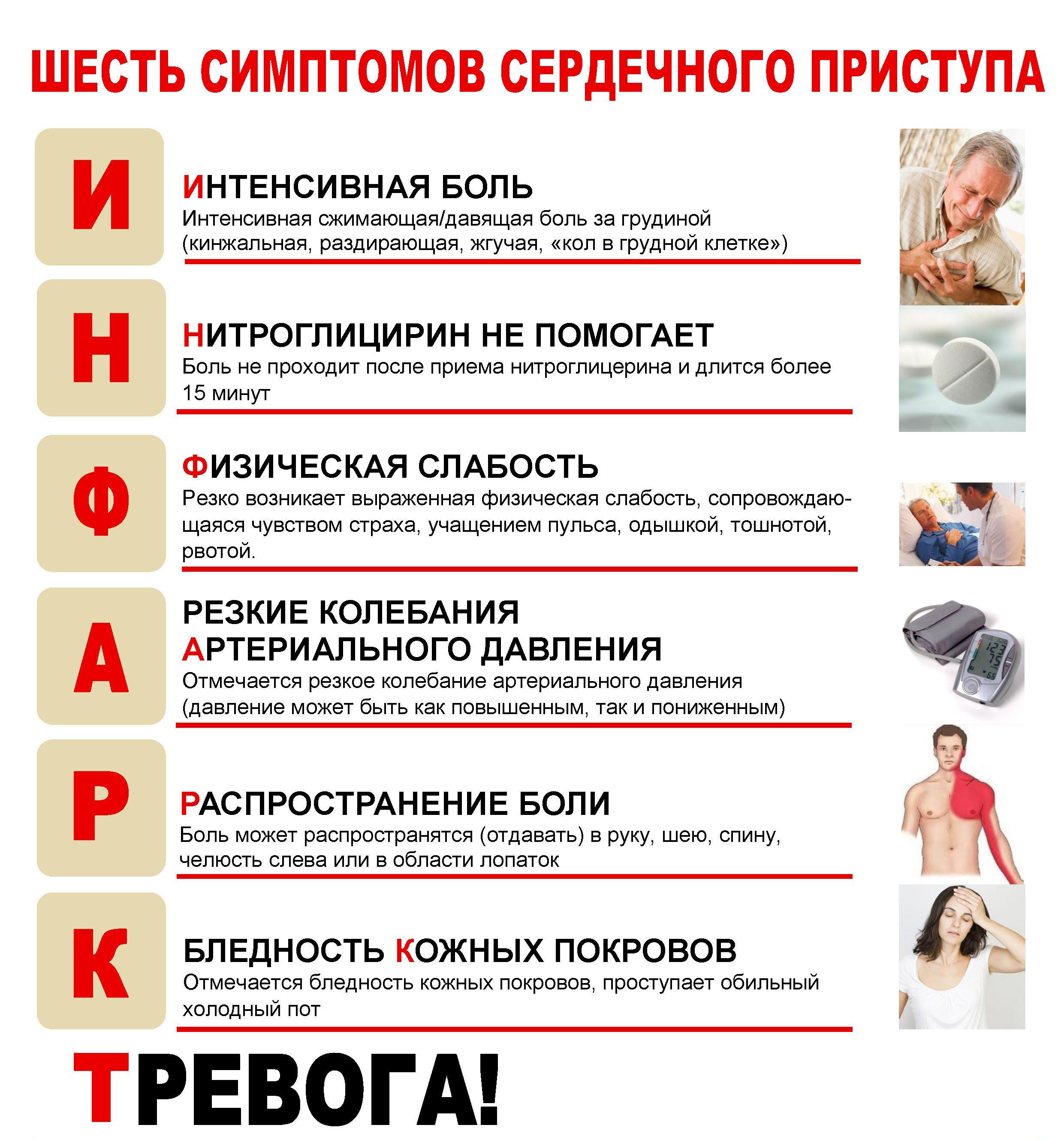 ШЕСТЬ СИМПТОМОВ СЕРДЕЧНОГО ПРИСТУПА

И

ИНТЕНСИВНАЯ БОЛЬ
Интенсивная сжимающая/давящая боль за грудиной (кинжальная, раздирающая, жгучая, «кол в грудной клетке»)

Н

НИТРОГЛИЦИРИН НЕ ПОМОГАЕТ
Боль не проходит после приема нитроглицерина и длится более 15 минут

Ф

ФИЗИЧЕСКАЯ СЛАБОСТЬ
Резко возникает выраженная физическая слабость, сопровождающаяся чувством страха, учащением пульса, одышкой, тошнотой, рвотой.

А

РЕЗКИЕ КОЛЕБАНИЯ АРТЕРИАЛЬНОГО ДАВЛЕНИЯ
Отмечается резкое колебание артериального давления (давление может быть как повышенным, так и пониженным)

Р

РАСПРОСТРАНЕНИЕ БОЛИ
Боль может распространятся (отдавать) в руку, шею, спину, челюсть слева или в области лопаток

К

БЛЕДНОСТЬ КОЖНЫХ ПОКРОВОВ
Отмечается бледность кожных покровов, проступает обильный холодный пот

ТРЕВОГА!